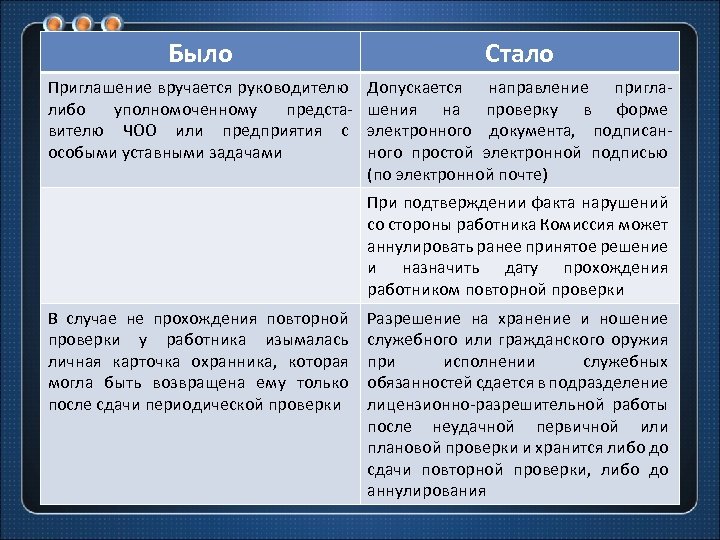 | Было | Стало |
|---|---|
| Приглашение вручается руководителю либо уполномоченному представителю ЧОО или предприятия с особыми уставными задачами | Допускается направление приглашения на проверку в форме электронного документа, подписанного простой электронной подписью (по электронной почте) |
| | При подтверждении факта нарушений со стороны работника Комиссия может аннулировать ранее принятое решение и назначить дату прохождения работником повторной проверки |
| В случае не прохождения повторной проверки у работника изымалась личная карточка охранника, которая могла быть возвращена ему только после сдачи периодической проверки | Разрешение на хранение и ношение служебного или гражданского оружия при исполнении служебных обязанностей сдается в подразделение лицензионно-разрешительной работы после неудачной первичной или плановой проверки и хранится либо до сдачи повторной проверки, либо до аннулирования |